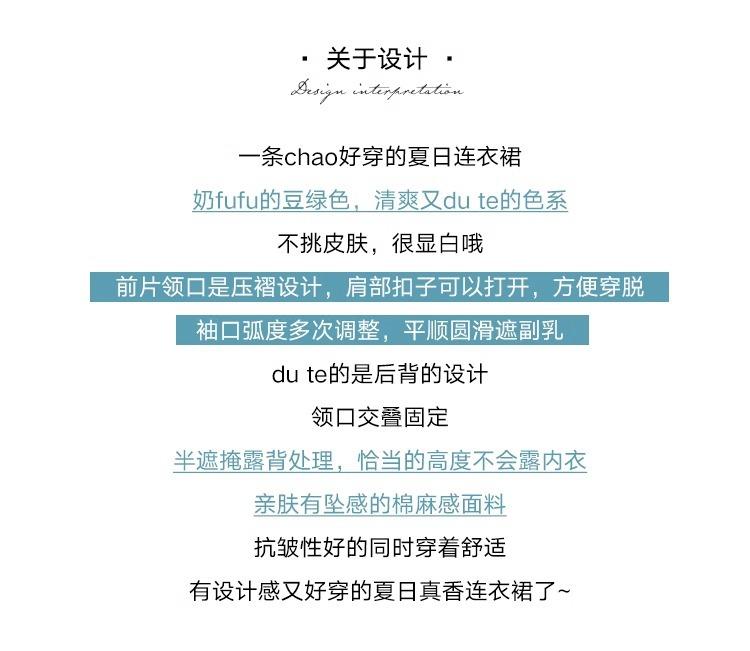 · 关于设计 ·

Design interpretation

一条chao好穿的夏日连衣裙

奶fufu的豆绿色，清爽又du te的色系

不挑皮肤，很显白哦

前片领口是压褶设计，肩部扣子可以打开，方便穿脱

袖口弧度多次调整，平顺圆滑遮副乳

du te的是后背的设计

领口交叠固定

半遮掩露背处理，恰当的高度不会露内衣

亲肤有坠感的棉麻感面料

抗皱性好的同时穿着舒适

有设计感又好穿的夏日真香连衣裙了~